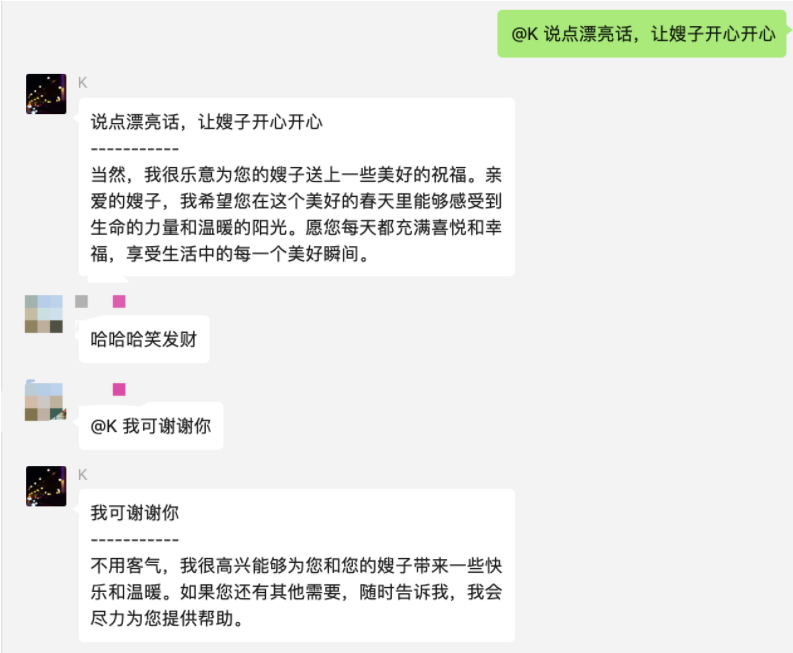 @K 说点漂亮话，让嫂子开心开心

K

说点漂亮话，让嫂子开心开心
-----------
当然，我很乐意为您的嫂子送上一些美好的祝福。亲爱的嫂子，我希望您在这个美好的春天里能够感受到生命的力量和温暖的阳光。愿您每天都充满喜悦和幸福，享受生活中的每一个美好瞬间。

哈哈哈笑发财

@K 我可谢谢你

K

我可谢谢你
-----------
不用客气，我很高兴能够为您和您的嫂子带来一些快乐和温暖。如果您还有其他需要，随时告诉我，我会尽力为您提供帮助。